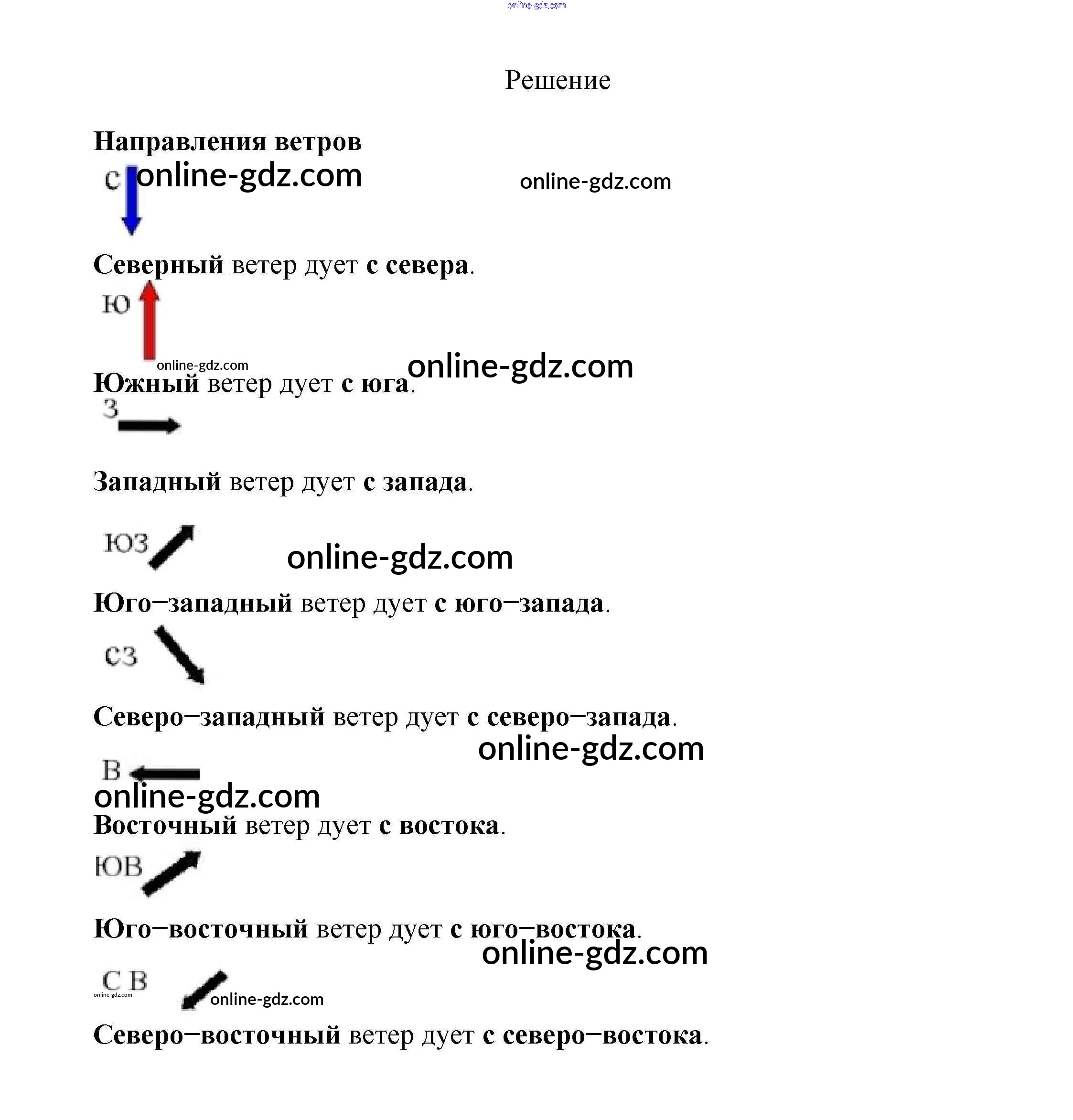 Решение

Направления ветров

С

Северный ветер дует с севера.

Ю

Южный ветер дует с юга.

З

Западный ветер дует с запада.

ЮЗ

Юго–западный ветер дует с юго–запада.

СЗ

Северо–западный ветер дует с северо–запада.

В

Восточный ветер дует с востока.

ЮВ

Юго–восточный ветер дует с юго–востока.

С В

Северо–восточный ветер дует с северо–востока.

online-gdz.com